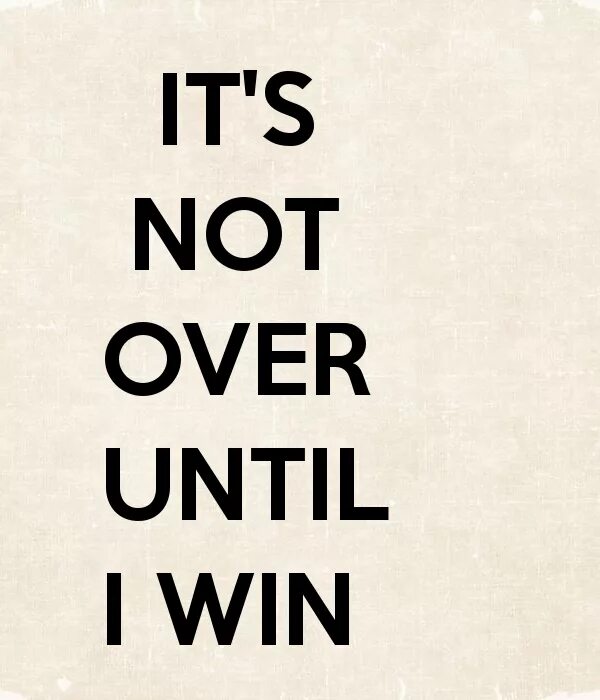 IT'S
NOT
OVER
UNTIL
I WIN